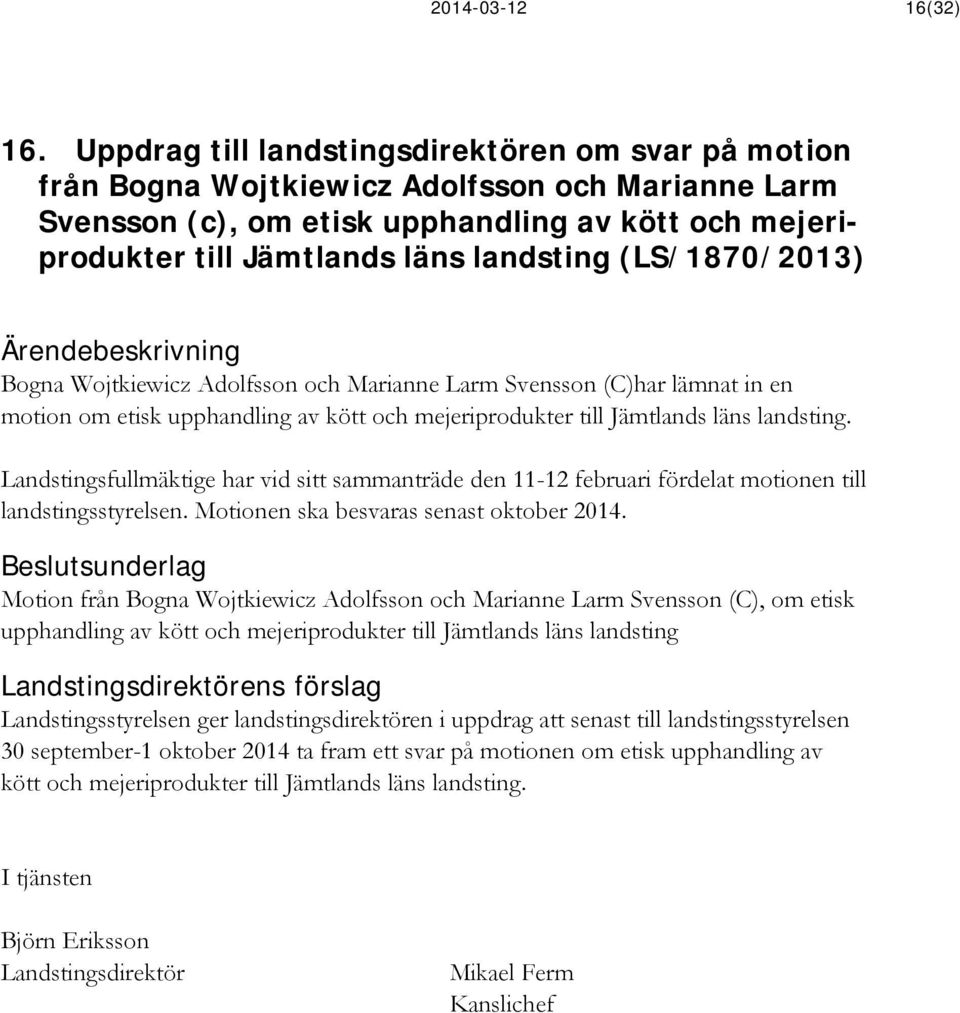 2014-03-12 16(32)

16. Uppdrag till landstingsdirektören om svar på motion från Bogna Wojtkiewicz Adolfsson och Marianne Larm Svensson (c), om etisk upphandling av kött och mejeriprodukter till Jämtlands läns landsting (LS/1870/2013)

Ärendebeskrivning
Bogna Wojtkiewicz Adolfsson och Marianne Larm Svensson (C)har lämnat in en motion om etisk upphandling av kött och mejeriprodukter till Jämtlands läns landsting.

Landstingsfullmäktige har vid sitt sammanträde den 11-12 februari fördelat motionen till landstingsstyrelsen. Motionen ska besvaras senast oktober 2014.

Beslutsunderlag
Motion från Bogna Wojtkiewicz Adolfsson och Marianne Larm Svensson (C), om etisk upphandling av kött och mejeriprodukter till Jämtlands läns landsting

Landstingsdirektörens förslag
Landstingsstyrelsen ger landstingsdirektören i uppdrag att senast till landstingsstyrelsen 30 september-1 oktober 2014 ta fram ett svar på motionen om etisk upphandling av kött och mejeriprodukter till Jämtlands läns landsting.

I tjänsten

Björn Eriksson
Landstingsdirektör

Mikael Ferm
Kanslichef